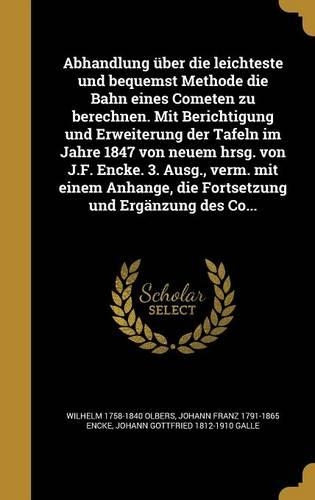 Abhandlung über die leichteste und bequemst Methode die Bahn eines Cometen zu berechnen. Mit Berichtigung und Erweiterung der Tafeln im Jahre 1847 von neuem hrsg. von J.F. Encke. 3. Ausg., verm. mit einem Anhange, die Fortsetzung und Ergänzung des Co...

Scholar SELECT

WILHELM 1758-1840 OLBERS, JOHANN FRANZ 1791-1865 ENCKE, JOHANN GOTTFRIED 1812-1910 GALLE